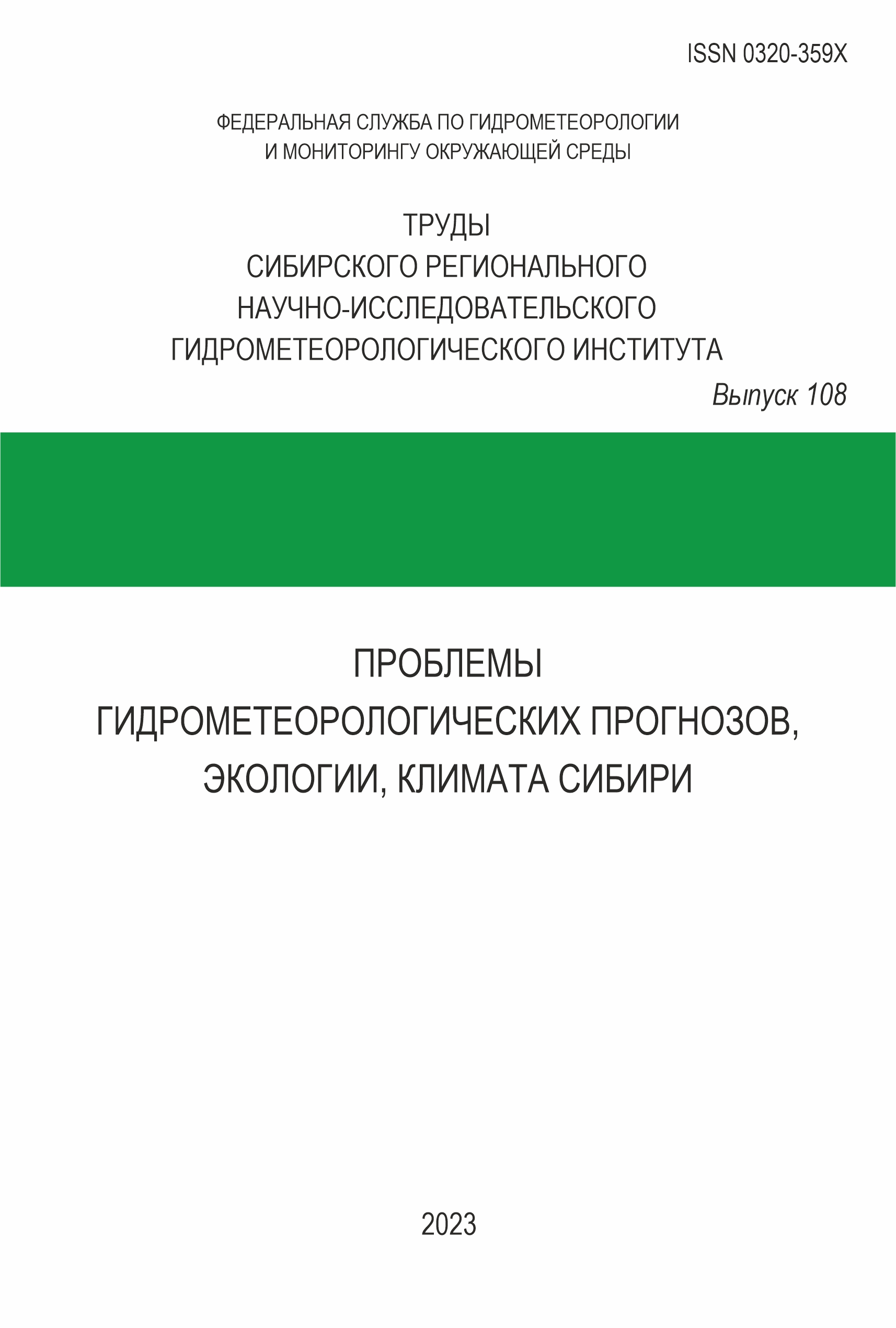 ISSN 0320-359X

ФЕДЕРАЛЬНАЯ СЛУЖБА ПО ГИДРОМЕТЕОРОЛОГИИ И МОНИТОРИНГУ ОКРУЖАЮЩЕЙ СРЕДЫ

ТРУДЫ
СИБИРСКОГО РЕГИОНАЛЬНОГО НАУЧНО-ИССЛЕДОВАТЕЛЬСКОГО ГИДРОМЕТЕОРОЛОГИЧЕСКОГО ИНСТИТУТА

Выпуск 108

ПРОБЛЕМЫ
ГИДРОМЕТЕОРОЛОГИЧЕСКИХ ПРОГНОЗОВ, ЭКОЛОГИИ, КЛИМАТА СИБИРИ

2023